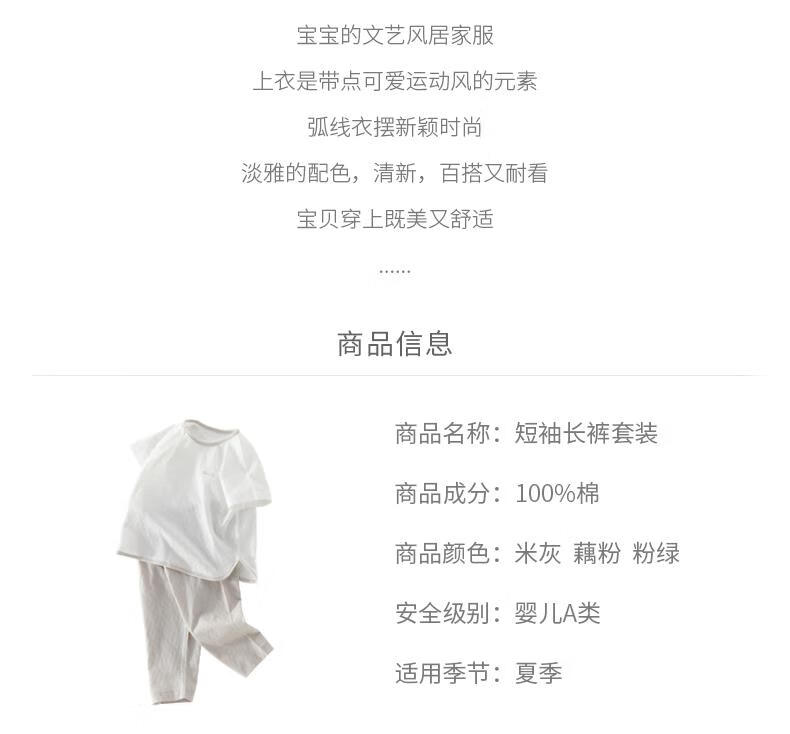 宝宝的文艺风居家服

上衣是带点可爱运动风的元素

弧线衣摆新颖时尚

淡雅的配色，清新，百搭又耐看

宝贝穿上既美又舒适

......

商品信息

商品名称：短袖长裤套装

商品成分：100%棉

商品颜色：米灰 藕粉 粉绿

安全级别：婴儿A类

适用季节：夏季